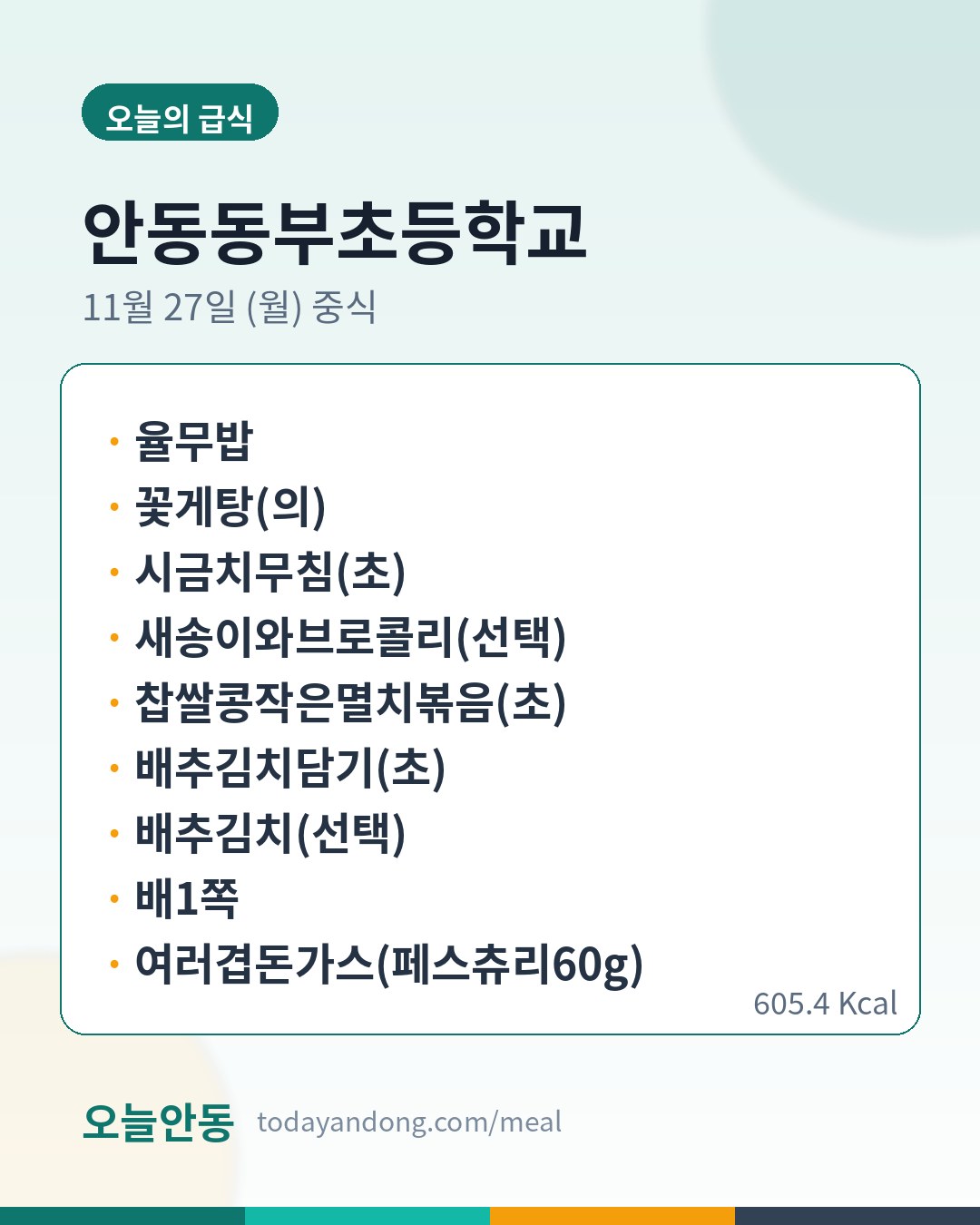 오늘의 급식

안동동부초등학교

11월 27일 (월) 중식

• 율무밥
• 꽃게탕(의)
• 시금치무침(초)
• 새송이와브로콜리(선택)
• 찹쌀콩작은멸치볶음(초)
• 배추김치담기(초)
• 배추김치(선택)
• 배1쪽
• 여러겹돈가스(페스츄리60g)

605.4 Kcal

오늘안동 todayandong.com/meal